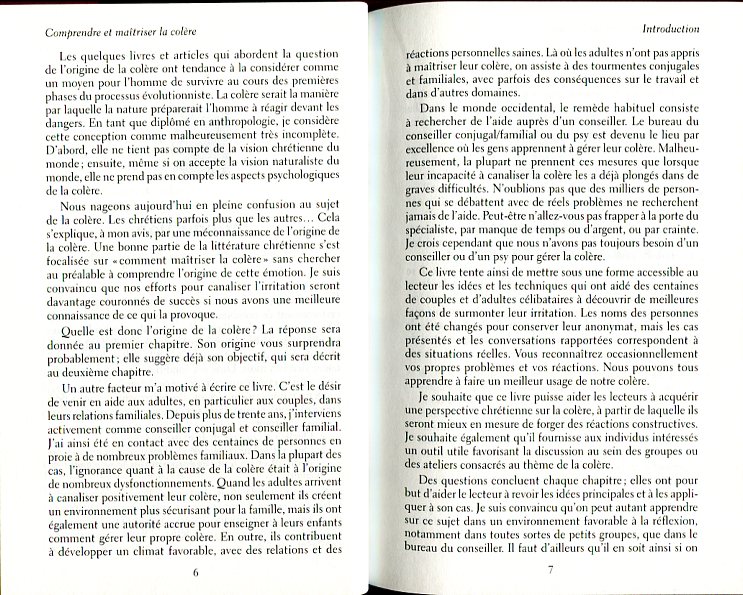 Comprendre et maîtriser la colère

Les quelques livres et articles qui abordent la question de l'origine de la colère ont tendance à la considérer comme un moyen pour l'homme de survivre au cours des premières phases du processus évolutionniste. La colère serait la manière par laquelle la nature préparerait l'homme à réagir devant les dangers. En tant que diplômé en anthropologie, je considère cette conception comme malheureusement très incomplète. D'abord, elle ne tient pas compte de la vision chrétienne du monde; ensuite, même si on accepte la vision naturaliste du monde, elle ne prend pas en compte les aspects psychologiques de la colère.

Nous nageons aujourd'hui en pleine confusion au sujet de la colère. Les chrétiens parfois plus que les autres… Cela s'explique, à mon avis, par une méconnaissance de l'origine de la colère. Une bonne partie de la littérature chrétienne s'est focalisée sur «comment maîtriser la colère» sans chercher au préalable à comprendre l'origine de cette émotion. Je suis convaincu que nos efforts pour canaliser l'irritation seront davantage couronnés de succès si nous avons une meilleure connaissance de ce qui la provoque.

Quelle est donc l'origine de la colère? La réponse sera donnée au premier chapitre. Son origine vous surprendra probablement; elle suggère déjà son objectif, qui sera décrit au deuxième chapitre.

Un autre facteur m'a motivé à écrire ce livre. C'est le désir de venir en aide aux adultes, en particulier aux couples, dans leurs relations familiales. Depuis plus de trente ans, j'interviens activement comme conseiller conjugal et conseiller familial. J'ai ainsi été en contact avec des centaines de personnes en proie à de nombreux problèmes familiaux. Dans la plupart des cas, l'ignorance quant à la cause de la colère était à l'origine de nombreux dysfonctionnements. Quand les adultes arrivent à canaliser positivement leur colère, non seulement ils créent un environnement plus sécurisant pour la famille, mais ils ont également une autorité accrue pour enseigner à leurs enfants comment gérer leur propre colère. En outre, ils contribuent à développer un climat favorable, avec des relations et des

6

Introduction

réactions personnelles saines. Là où les adultes n'ont pas appris à maîtriser leur colère, on assiste à des tourmentes conjugales et familiales, avec parfois des conséquences sur le travail et dans d'autres domaines.

Dans le monde occidental, le remède habituel consiste à rechercher de l'aide auprès d'un conseiller. Le bureau du conseiller conjugal/familial ou du psy est devenu le lieu par excellence où les gens apprennent à gérer leur colère. Malheureusement, la plupart ne prennent ces mesures que lorsque leur incapacité à canaliser la colère les a déjà plongés dans de graves difficultés. N'oublions pas que des milliers de personnes qui se débattent avec de réels problèmes ne recherchent jamais de l'aide. Peut-être n'allez-vous pas frapper à la porte du spécialiste, par manque de temps ou d'argent, ou par crainte. Je crois cependant que nous n'avons pas toujours besoin d'un conseiller ou d'un psy pour gérer la colère.

Ce livre tente ainsi de mettre sous une forme accessible au lecteur les idées et les techniques qui ont aidé des centaines de couples et d'adultes célibataires à découvrir de meilleures façons de surmonter leur irritation. Les noms des personnes ont été changés pour conserver leur anonymat, mais les cas présentés et les conversations rapportées correspondent à des situations réelles. Vous reconnaîtrez occasionnellement vos propres problèmes et vos réactions. Nous pouvons tous apprendre à faire un meilleur usage de notre colère.

Je souhaite que ce livre puisse aider les lecteurs à acquérir une perspective chrétienne sur la colère, à partir de laquelle ils seront mieux en mesure de forger des réactions constructives. Je souhaite également qu'il fournisse aux individus intéressés un outil utile favorisant la discussion au sein des groupes ou des ateliers consacrés au thème de la colère.

Des questions concluent chaque chapitre; elles ont pour but d'aider le lecteur à revoir les idées principales et à les appliquer à son cas. Je suis convaincu qu'on peut autant apprendre sur ce sujet dans un environnement favorable à la réflexion, notamment dans toutes sortes de petits groupes, que dans le bureau du conseiller. Il faut d'ailleurs qu'il en soit ainsi si on

7